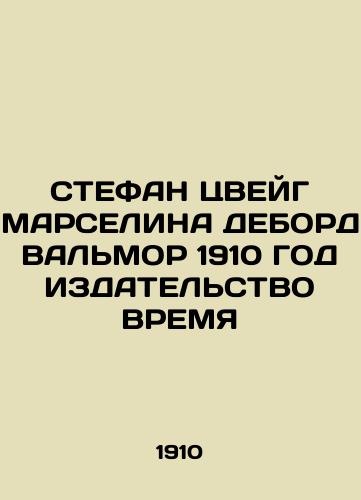 СТЕФАН ЦВЕЙГ МАРСЕЛИНА ДЕБОРД ВАЛЬМОР 1910 ГОД ИЗДАТЕЛЬСТВО ВРЕМЯ

1910